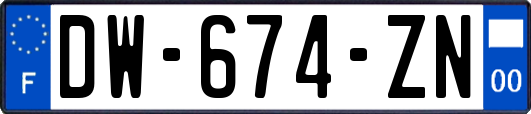 F
DW-674-ZN
00